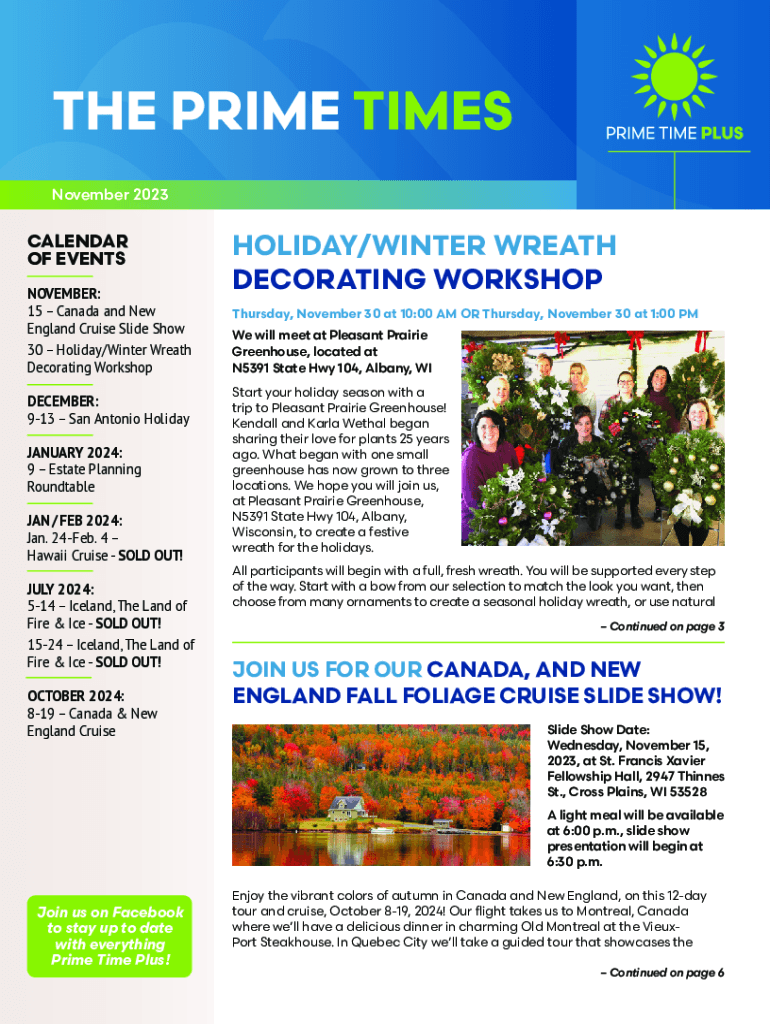 THE PRIME TIMES

PRIME TIME PLUS

November 2023

CALENDAR OF EVENTS

NOVEMBER:
15 – Canada and New England Cruise Slide Show
30 – Holiday/Winter Wreath Decorating Workshop

DECEMBER:
9-13 – San Antonio Holiday

JANUARY 2024:
9 – Estate Planning Roundtable

JAN/FEB 2024:
Jan. 24-Feb. 4 – Hawaii Cruise - SOLD OUT!

JULY 2024:
5-14 – Iceland, The Land of Fire & Ice - SOLD OUT!
15-24 – Iceland, The Land of Fire & Ice - SOLD OUT!

OCTOBER 2024:
8-19 – Canada & New England Cruise

Join us on Facebook to stay up to date with everything Prime Time Plus!

HOLIDAY/WINTER WREATH DECORATING WORKSHOP

Thursday, November 30 at 10:00 AM OR Thursday, November 30 at 1:00 PM

We will meet at Pleasant Prairie Greenhouse, located at N5391 State Hwy 104, Albany, WI

Start your holiday season with a trip to Pleasant Prairie Greenhouse! Kendall and Karla Wethal began sharing their love for plants 25 years ago. What began with one small greenhouse has now grown to three locations. We hope you will join us, at Pleasant Prairie Greenhouse, N5391 State Hwy 104, Albany, Wisconsin, to create a festive wreath for the holidays.

All participants will begin with a full, fresh wreath. You will be supported every step of the way. Start with a bow from our selection to match the look you want, then choose from many ornaments to create a seasonal holiday wreath, or use natural

– Continued on page 3

JOIN US FOR OUR CANADA, AND NEW ENGLAND FALL FOLIAGE CRUISE SLIDE SHOW!

Slide Show Date: Wednesday, November 15, 2023, at St. Francis Xavier Fellowship Hall, 2947 Thinnes St., Cross Plains, WI 53528

A light meal will be available at 6:00 p.m., slide show presentation will begin at 6:30 p.m.

Enjoy the vibrant colors of autumn in Canada and New England, on this 12-day tour and cruise, October 8-19, 2024! Our flight takes us to Montreal, Canada where we'll have a delicious dinner in charming Old Montreal at the Vieux-Port Steakhouse. In Quebec City we'll take a guided tour that showcases the

– Continued on page 6